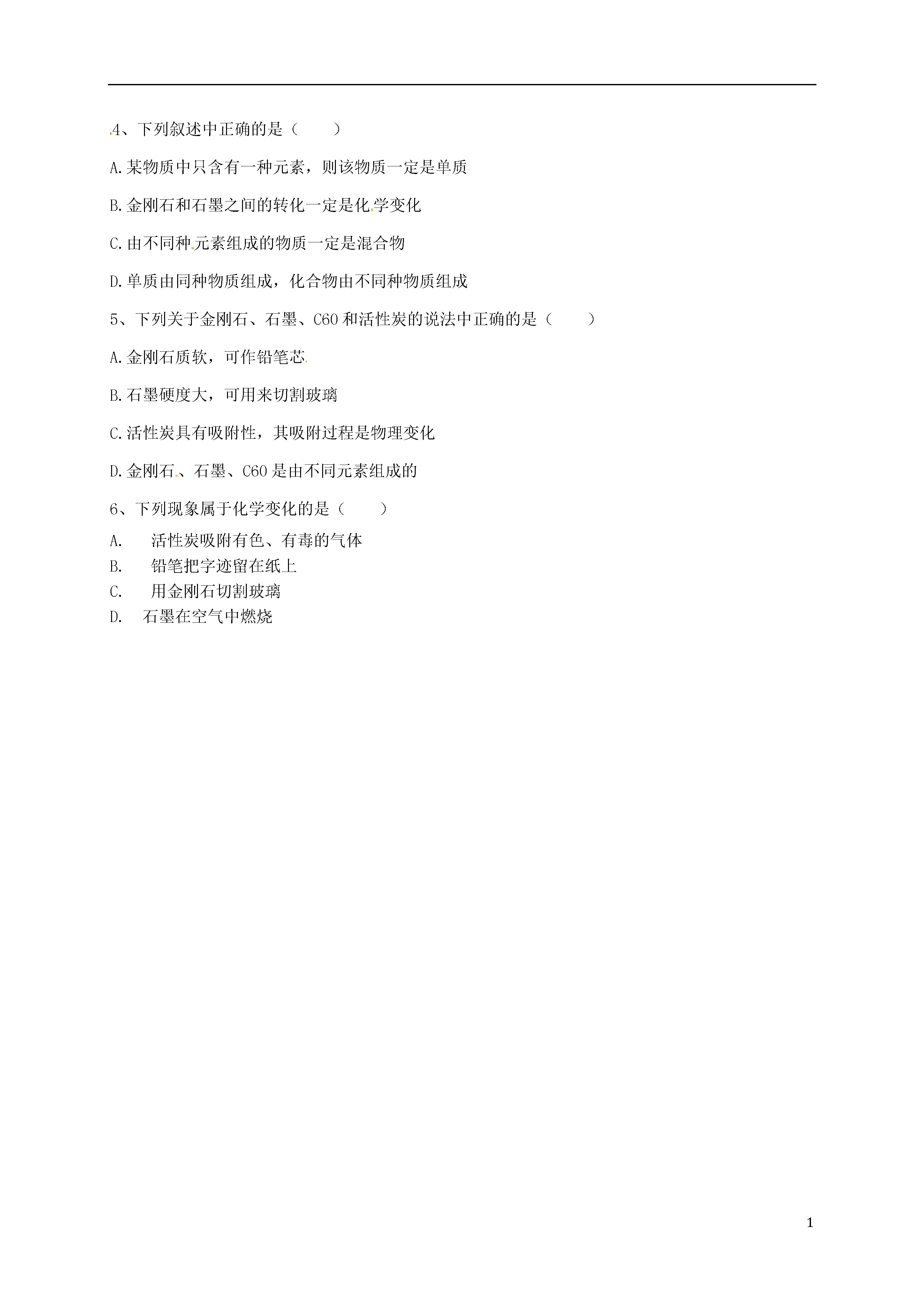 4、下列叙述中正确的是（　　）

A.某物质中只含有一种元素，则该物质一定是单质

B.金刚石和石墨之间的转化一定是化学变化

C.由不同种元素组成的物质一定是混合物

D.单质由同种物质组成，化合物由不同种物质组成

5、下列关于金刚石、石墨、C60和活性炭的说法中正确的是（　　）

A.金刚石质软，可作铅笔芯

B.石墨硬度大，可用来切割玻璃

C.活性炭具有吸附性，其吸附过程是物理变化

D.金刚石、石墨、C60是由不同元素组成的

6、下列现象属于化学变化的是（　　）

A.　活性炭吸附有色、有毒的气体

B.　铅笔把字迹留在纸上

C.　用金刚石切割玻璃

D.　石墨在空气中燃烧

1